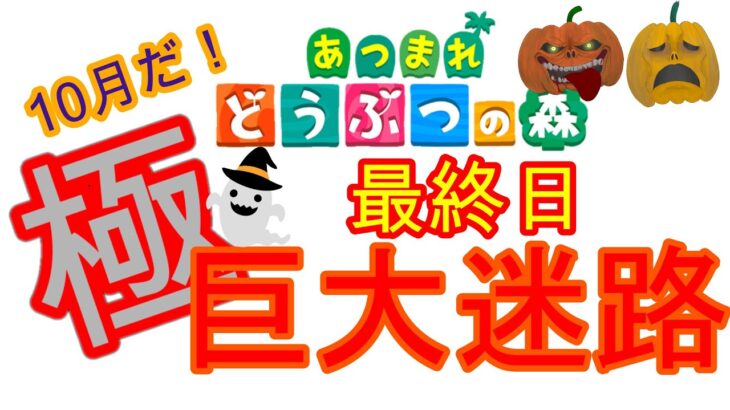 10月だ！

あつまれ
どうぶつの森

極

最終日

巨大迷路